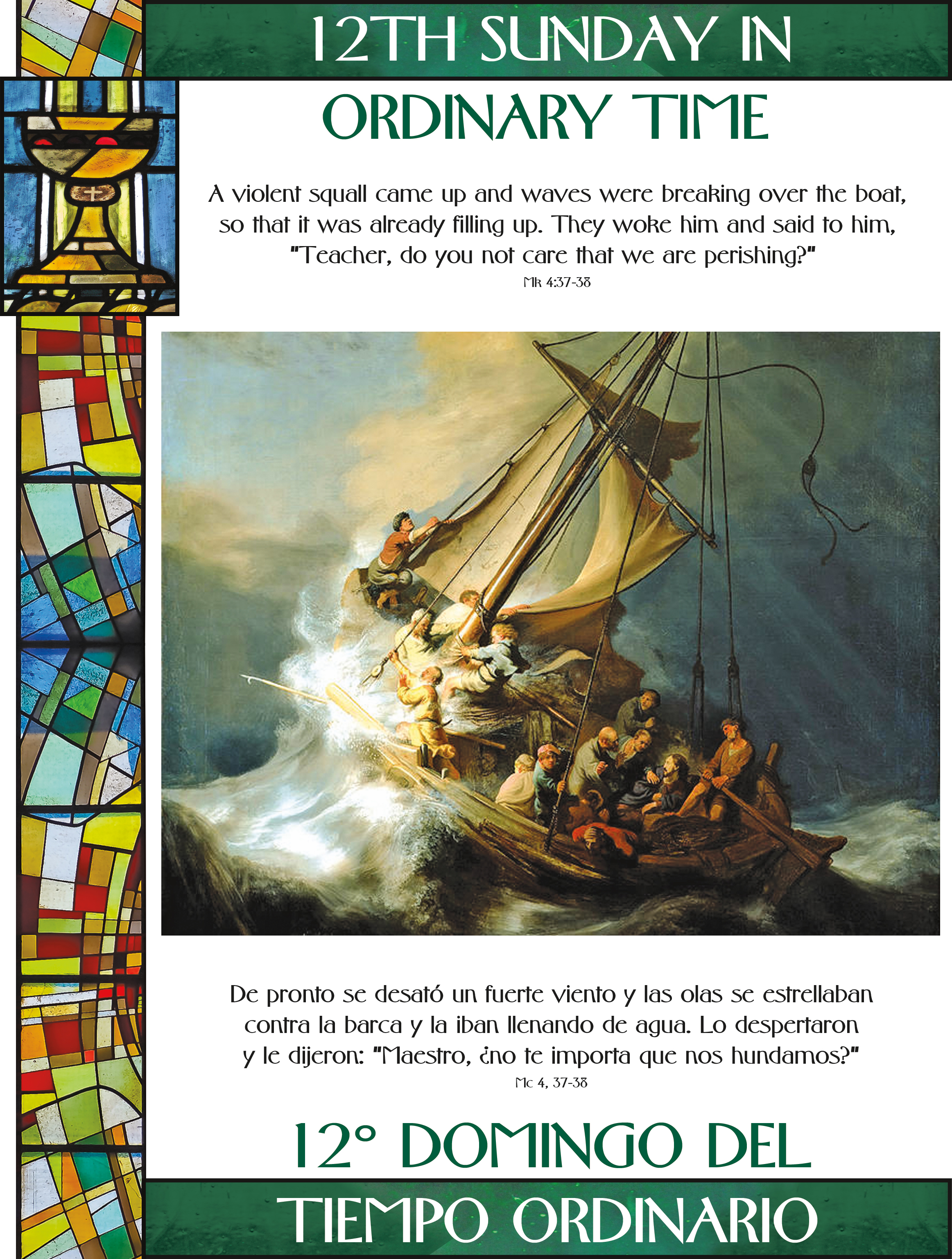 12TH SUNDAY IN
ORDINARY TIME

A violent squall came up and waves were breaking over the boat, so that it was already filling up. They woke him and said to him, "Teacher, do you not care that we are perishing?"
Mk 4:37-38

De pronto se desató un fuerte viento y las olas se estrellaban contra la barca y la iban llenando de agua. Lo despertaron y le dijeron: "Maestro, ¿no te importa que nos hundamos?"
Mc 4, 37-38

12° DOMINGO DEL
TIEMPO ORDINARIO